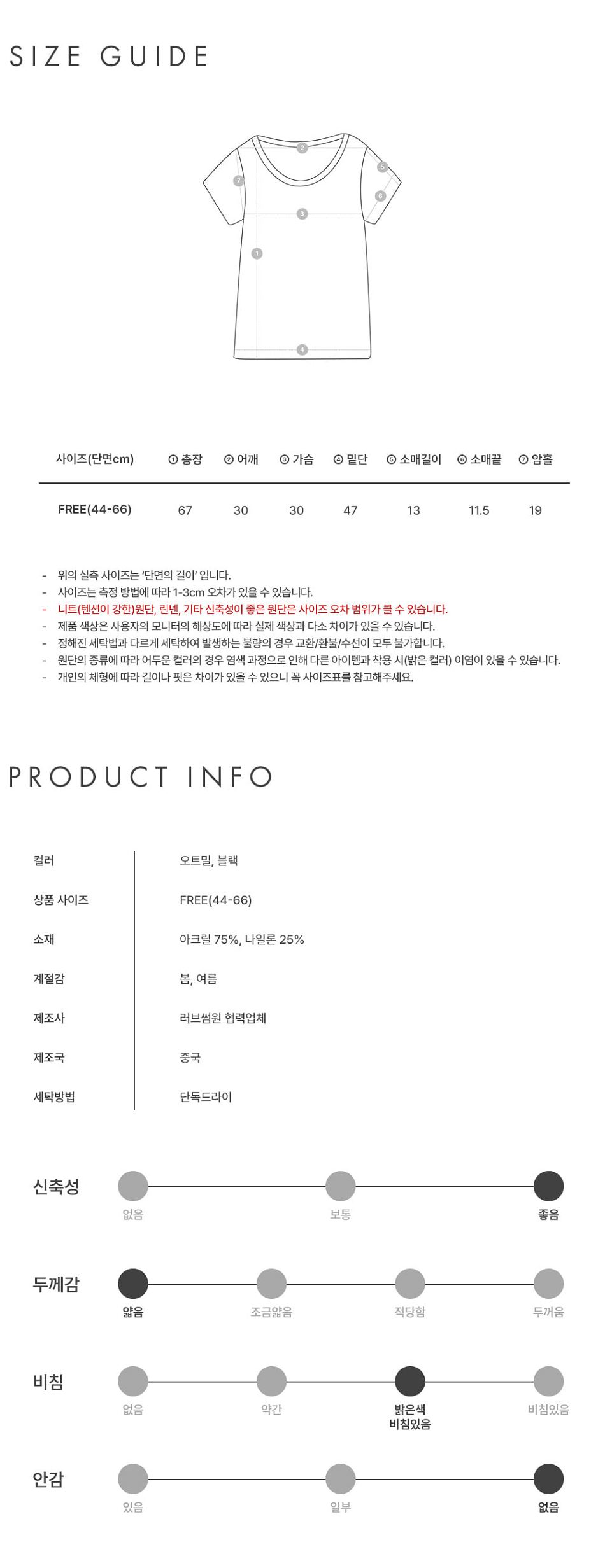 SIZE GUIDE

2
5
7
6
3
1
4

| 사이즈(단면cm) | ① 총장 | ② 어깨 | ③ 가슴 | ④ 밑단 | ⑤ 소매길이 | ⑥ 소매끝 | ⑦ 암홀 |
|---|---|---|---|---|---|---|---|
| FREE(44-66) | 67 | 30 | 30 | 47 | 13 | 11.5 | 19 |

- 위의 실측 사이즈는 '단면의 길이' 입니다.
- 사이즈는 측정 방법에 따라 1-3cm 오차가 있을 수 있습니다.
- 니트(텐션이 강한)원단, 린넨, 기타 신축성이 좋은 원단은 사이즈 오차 범위가 클 수 있습니다.
- 제품 색상은 사용자의 모니터의 해상도에 따라 실제 색상과 다소 차이가 있을 수 있습니다.
- 정해진 세탁법과 다르게 세탁하여 발생하는 불량의 경우 교환/환불/수선이 모두 불가합니다.
- 원단의 종류에 따라 어두운 컬러의 경우 염색 과정으로 인해 다른 아이템과 착용 시(밝은 컬러) 이염이 있을 수 있습니다.
- 개인의 체형에 따라 길이나 핏은 차이가 있을 수 있으니 꼭 사이즈표를 참고해주세요.

PRODUCT INFO

| 컬러 | 오트밀, 블랙 |
|---|---|
| 상품 사이즈 | FREE(44-66) |
| 소재 | 아크릴 75%, 나일론 25% |
| 계절감 | 봄, 여름 |
| 제조사 | 러브썸원 협력업체 |
| 제조국 | 중국 |
| 세탁방법 | 단독드라이 |

신축성
없음 보통 좋음

두께감
얇음 조금얇음 적당함 두꺼움

비침
없음 약간 밝은색 비침있음 비침있음

안감
있음 일부 없음